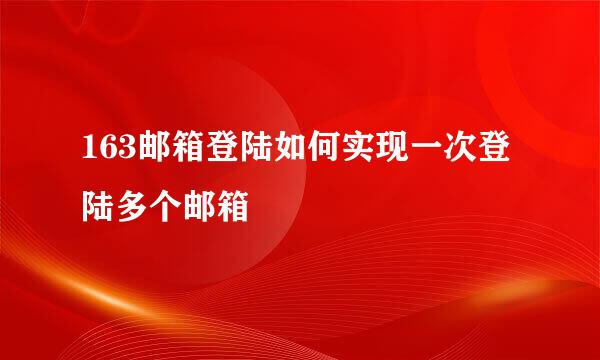 163邮箱登陆如何实现一次登陆多个邮箱